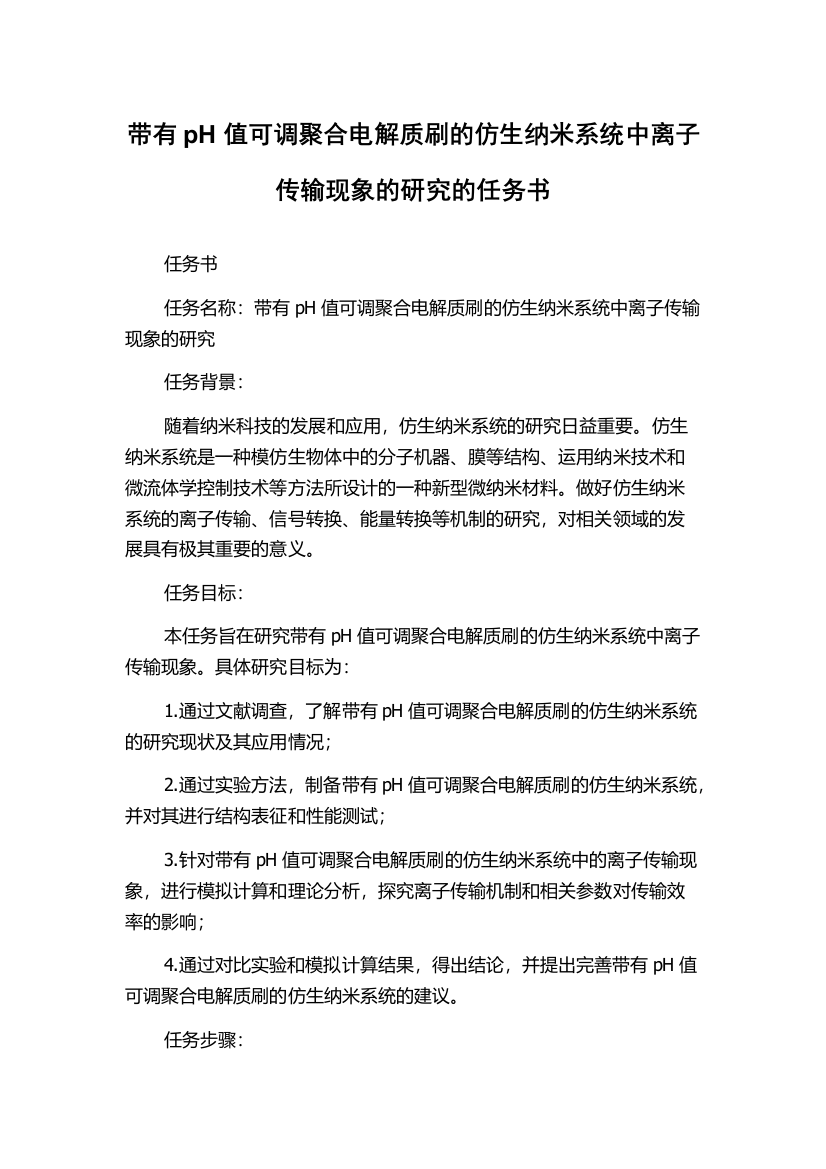 带有 pH 值可调聚合电解质刷的仿生纳米系统中离子传输现象的研究的任务书

任务书

任务名称：带有 pH 值可调聚合电解质刷的仿生纳米系统中离子传输现象的研究

任务背景：

随着纳米科技的发展和应用，仿生纳米系统的研究日益重要。仿生纳米系统是一种模仿生物体中的分子机器、膜等结构、运用纳米技术和微流体学控制技术等方法所设计的一种新型微纳米材料。做好仿生纳米系统的离子传输、信号转换、能量转换等机制的研究，对相关领域的发展具有极其重要的意义。

任务目标：

本任务旨在研究带有 pH 值可调聚合电解质刷的仿生纳米系统中离子传输现象。具体研究目标为：

1.通过文献调查，了解带有 pH 值可调聚合电解质刷的仿生纳米系统的研究现状及其应用情况；

2.通过实验方法，制备带有 pH 值可调聚合电解质刷的仿生纳米系统，并对其进行结构表征和性能测试；

3.针对带有 pH 值可调聚合电解质刷的仿生纳米系统中的离子传输现象，进行模拟计算和理论分析，探究离子传输机制和相关参数对传输效率的影响；

4.通过对比实验和模拟计算结果，得出结论，并提出完善带有 pH 值可调聚合电解质刷的仿生纳米系统的建议。

任务步骤：